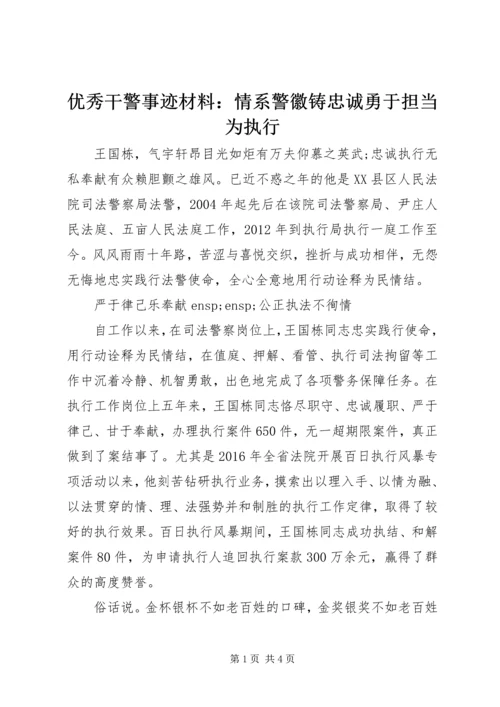 优秀干警事迹材料：情系警徽铸忠诚勇于担当为执行

王国栋，气宇轩昂目光如炬有万夫仰慕之英武;忠诚执行无私奉献有众赖胆颤之雄风。已近不惑之年的他是XX县区人民法院司法警察局法警，2004年起先后在该院司法警察局、尹庄人民法庭、五亩人民法庭工作，2012年到执行局执行一庭工作至今。风风雨雨十年路，苦涩与喜悦交织，挫折与成功相伴，无怨无悔地忠实践行法警使命，全心全意地用行动诠释为民情结。

严于律己乐奉献 ensp;ensp;公正执法不徇情

自工作以来，在司法警察岗位上，王国栋同志忠实践行使命，用行动诠释为民情结，在值庭、押解、看管、执行司法拘留等工作中沉着冷静、机智勇敢，出色地完成了各项警务保障任务。在执行工作岗位上五年来，王国栋同志恪尽职守、忠诚履职、严于律己、甘于奉献，办理执行案件650件，无一超期限案件，真正做到了案结事了。尤其是2016年全省法院开展百日执行风暴专项活动以来，他刻苦钻研执行业务，摸索出以理入手、以情为融、以法贯穿的情、理、法强势并和制胜的执行工作定律，取得了较好的执行效果。百日执行风暴期间，王国栋同志成功执结、和解案件80件，为申请执行人追回执行案款300万余元，赢得了群众的高度赞誉。

俗话说。金杯银杯不如老百姓的口碑，金奖银奖不如老百姓

第1页 共4页